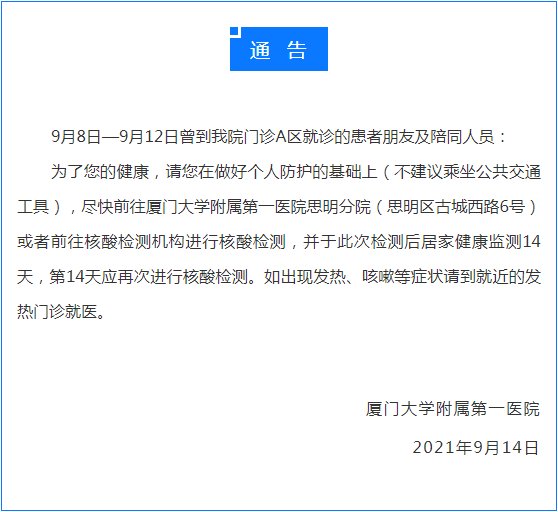 通　告

9月8日—9月12日曾到我院门诊A区就诊的患者朋友及陪同人员：

为了您的健康，请您在做好个人防护的基础上（不建议乘坐公共交通工具），尽快前往厦门大学附属第一医院思明分院（思明区古城西路6号）或者前往核酸检测机构进行核酸检测，并于此次检测后居家健康监测14天，第14天应再次进行核酸检测。如出现发热、咳嗽等症状请到就近的发热门诊就医。

厦门大学附属第一医院

2021年9月14日